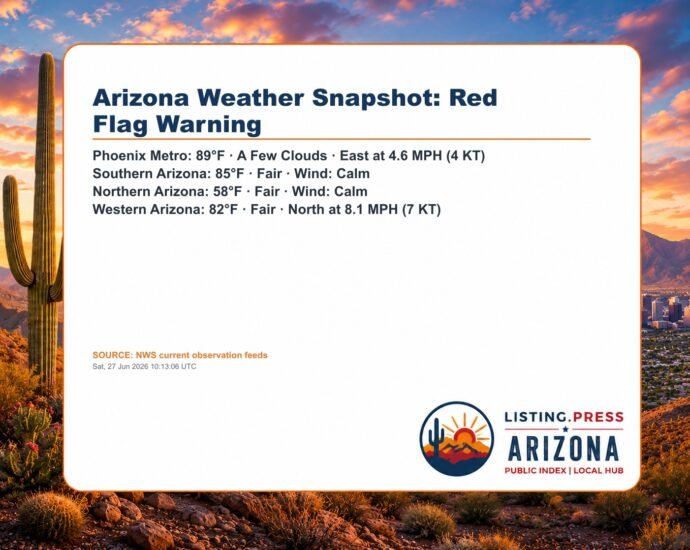 Arizona Weather Snapshot: Red Flag Warning

Phoenix Metro: 89°F · A Few Clouds · East at 4.6 MPH (4 KT)
Southern Arizona: 85°F · Fair · Wind: Calm
Northern Arizona: 58°F · Fair · Wind: Calm
Western Arizona: 82°F · Fair · North at 8.1 MPH (7 KT)

SOURCE: NWS current observation feeds
Sat, 27 Jun 2026 10:13:06 UTC

LISTING.PRESS
ARIZONA
PUBLIC INDEX | LOCAL HUB